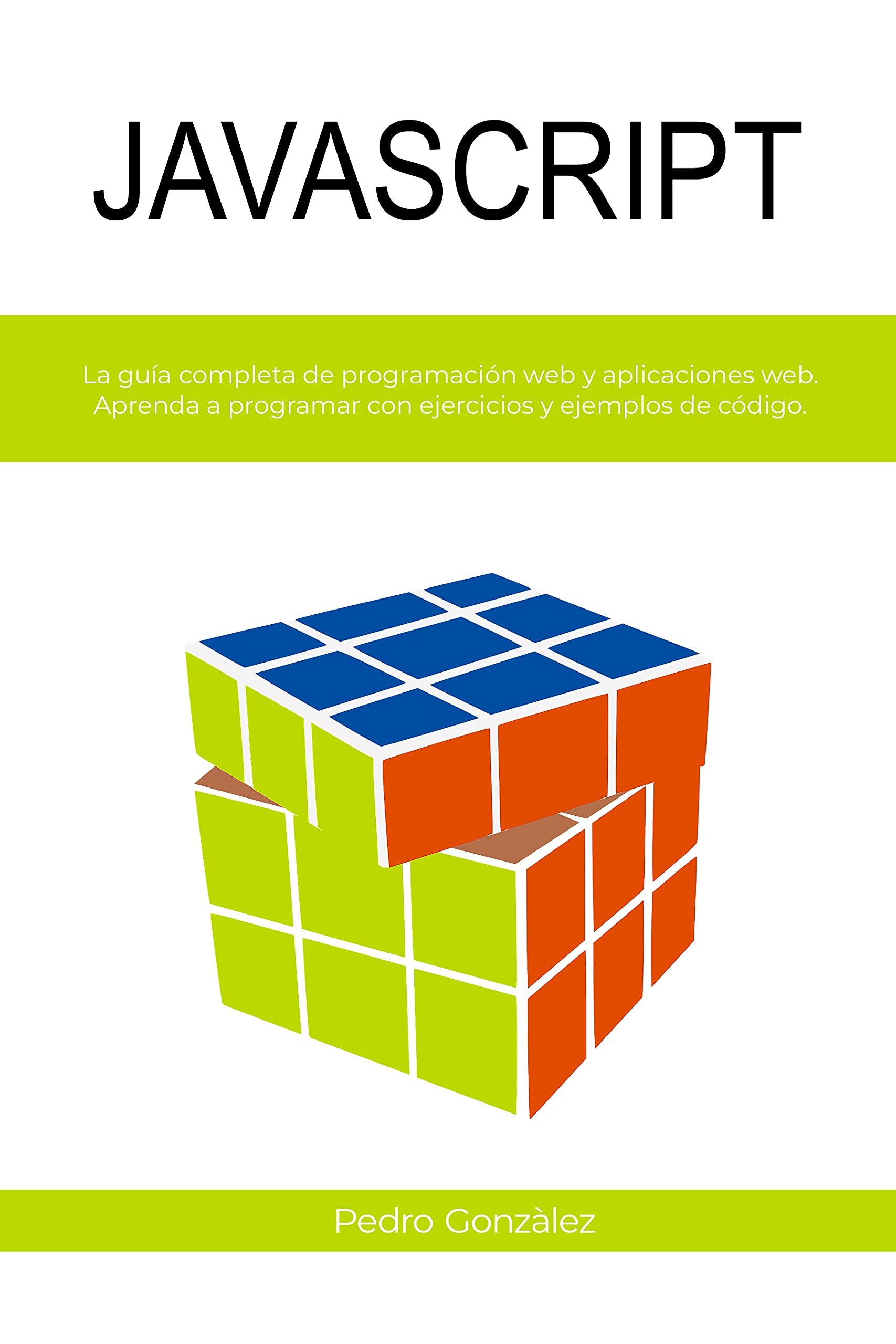 JAVASCRIPT

La guía completa de programación web y aplicaciones web. Aprenda a programar con ejercicios y ejemplos de código.

Pedro Gonzàlez